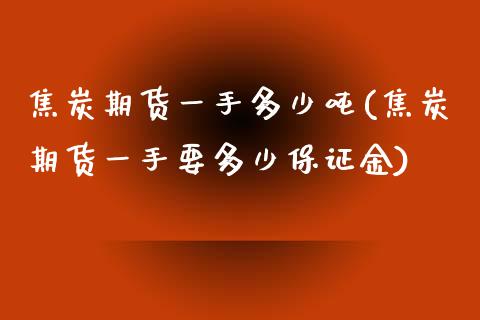 焦炭期货一手多少吨(焦炭期货一手要多少保证金)